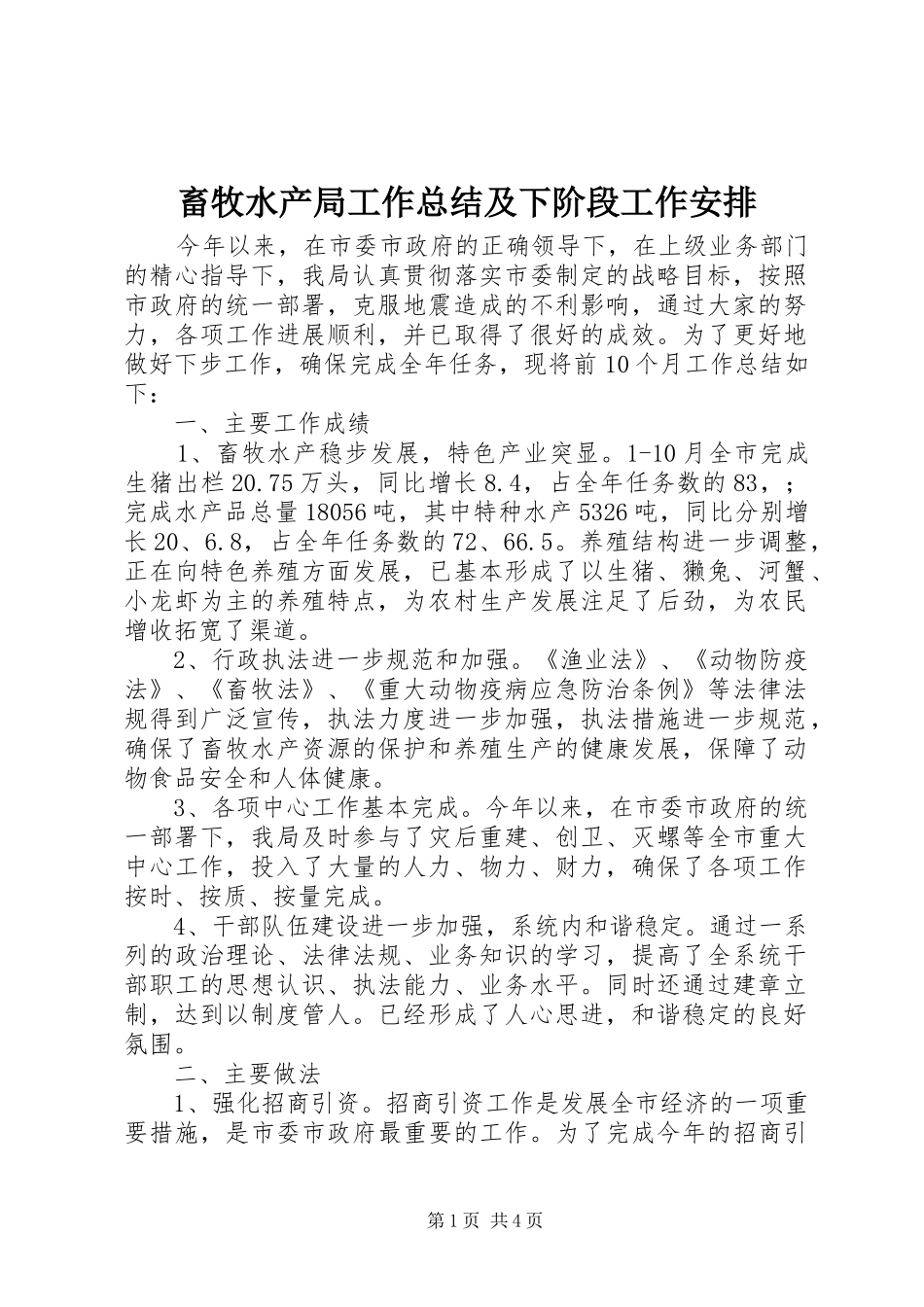 畜牧水产局工作总结及下阶段工作安排

今年以来，在市委市政府的正确领导下，在上级业务部门的精心指导下，我局认真贯彻落实市委制定的战略目标，按照市政府的统一部署，克服地震造成的不利影响，通过大家的努力，各项工作进展顺利，并已取得了很好的成效。为了更好地做好下步工作，确保完成全年任务，现将前10个月工作总结如下：

一、主要工作成绩

1、畜牧水产稳步发展，特色产业突显。1-10月全市完成生猪出栏20.75万头，同比增长8.4，占全年任务数的83，；完成水产品总量18056吨，其中特种水产5326吨，同比分别增长20、6.8，占全年任务数的72、66.5。养殖结构进一步调整，正在向特色养殖方面发展，已基本形成了以生猪、獭兔、河蟹、小龙虾为主的养殖特点，为农村生产发展注足了后劲，为农民增收拓宽了渠道。

2、行政执法进一步规范和加强。《渔业法》、《动物防疫法》、《畜牧法》、《重大动物疫病应急防治条例》等法律法规得到广泛宣传，执法力度进一步加强，执法措施进一步规范，确保了畜牧水产资源的保护和养殖生产的健康发展，保障了动物食品安全和人体健康。

3、各项中心工作基本完成。今年以来，在市委市政府的统一部署下，我局及时参与了灾后重建、创卫、灭螺等全市重大中心工作，投入了大量的人力、物力、财力，确保了各项工作按时、按质、按量完成。

4、干部队伍建设进一步加强，系统内和谐稳定。通过一系列的政治理论、法律法规、业务知识的学习，提高了全系统干部职工的思想认识、执法能力、业务水平。同时还通过建章立制，达到以制度管人。已经形成了人心思进，和谐稳定的良好氛围。

二、主要做法

1、强化招商引资。招商引资工作是发展全市经济的一项重要措施，是市委市政府最重要的工作。为了完成今年的招商引

第1页 共4页